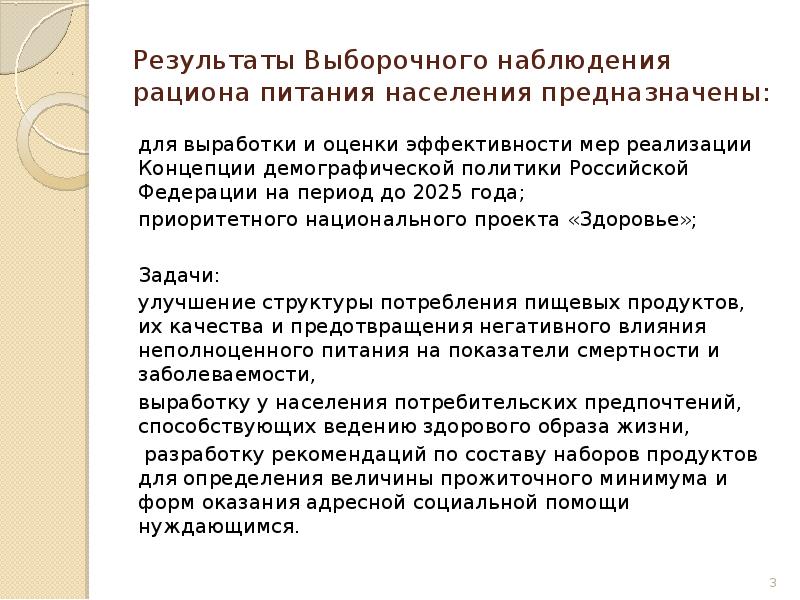 Результаты Выборочного наблюдения рациона питания населения предназначены:

для выработки и оценки эффективности мер реализации Концепции демографической политики Российской Федерации на период до 2025 года;

приоритетного национального проекта «Здоровье»;

Задачи:

улучшение структуры потребления пищевых продуктов, их качества и предотвращения негативного влияния неполноценного питания на показатели смертности и заболеваемости,

выработку у населения потребительских предпочтений, способствующих ведению здорового образа жизни,

разработку рекомендаций по составу наборов продуктов для определения величины прожиточного минимума и форм оказания адресной социальной помощи нуждающимся.

3